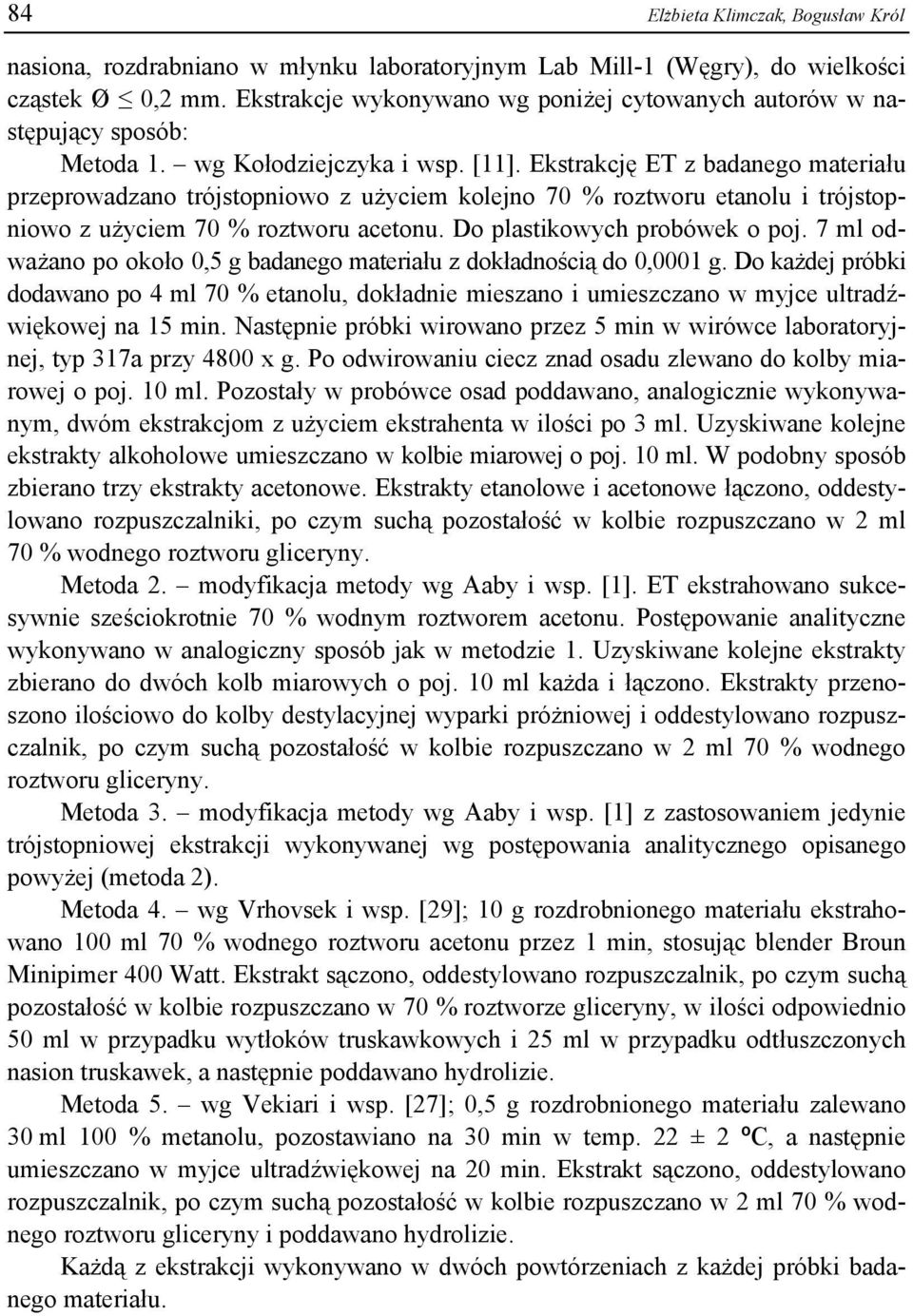 84 Elżbieta Klimczak, Bogusław Król

nasiona, rozdrabniano w młynku laboratoryjnym Lab Mill-1 (Węgry), do wielkości cząstek Ø $\leq$ 0,2 mm. Ekstrakcje wykonywano wg poniżej cytowanych autorów w następujący sposób:

Metoda 1. – wg Kołodziejczyka i wsp. [11]. Ekstrakcję ET z badanego materiału przeprowadzano trójstopniowo z użyciem kolejno 70 % roztworu etanolu i trójstopniowo z użyciem 70 % roztworu acetonu. Do plastikowych probówek o poj. 7 ml odważano po około 0,5 g badanego materiału z dokładnością do 0,0001 g. Do każdej próbki dodawano po 4 ml 70 % etanolu, dokładnie mieszano i umieszczano w myjce ultradźwiękowej na 15 min. Następnie próbki wirowano przez 5 min w wirówce laboratoryjnej, typ 317a przy 4800 x g. Po odwirowaniu ciecz znad osadu zlewano do kolby miarowej o poj. 10 ml. Pozostały w probówce osad poddawano, analogicznie wykonywanym, dwóm ekstrakcjom z użyciem ekstrahenta w ilości po 3 ml. Uzyskiwane kolejne ekstrakty alkoholowe umieszczano w kolbie miarowej o poj. 10 ml. W podobny sposób zbierano trzy ekstrakty acetonowe. Ekstrakty etanolowe i acetonowe łączono, oddestylowano rozpuszczalniki, po czym suchą pozostałość w kolbie rozpuszczano w 2 ml 70 % wodnego roztworu gliceryny.

Metoda 2. – modyfikacja metody wg Aaby i wsp. [1]. ET ekstrahowano sukcesywnie sześciokrotnie 70 % wodnym roztworem acetonu. Postępowanie analityczne wykonywano w analogiczny sposób jak w metodzie 1. Uzyskiwane kolejne ekstrakty zbierano do dwóch kolb miarowych o poj. 10 ml każda i łączono. Ekstrakty przenoszono ilościowo do kolby destylacyjnej wyparki próżniowej i oddestylowano rozpuszczalnik, po czym suchą pozostałość w kolbie rozpuszczano w 2 ml 70 % wodnego roztworu gliceryny.

Metoda 3. – modyfikacja metody wg Aaby i wsp. [1] z zastosowaniem jedynie trójstopniowej ekstrakcji wykonywanej wg postępowania analitycznego opisanego powyżej (metoda 2).

Metoda 4. – wg Vrhovsek i wsp. [29]; 10 g rozdrobnionego materiału ekstrahowano 100 ml 70 % wodnego roztworu acetonu przez 1 min, stosując blender Broun Minipimer 400 Watt. Ekstrakt sączono, oddestylowano rozpuszczalnik, po czym suchą pozostałość w kolbie rozpuszczano w 70 % roztworze gliceryny, w ilości odpowiednio 50 ml w przypadku wytłoków truskawkowych i 25 ml w przypadku odtłuszczonych nasion truskawek, a następnie poddawano hydrolizie.

Metoda 5. – wg Vekiari i wsp. [27]; 0,5 g rozdrobnionego materiału zalewano 30 ml 100 % metanolu, pozostawiano na 30 min w temp. 22 ± 2 ºC, a następnie umieszczano w myjce ultradźwiękowej na 20 min. Ekstrakt sączono, oddestylowano rozpuszczalnik, po czym suchą pozostałość w kolbie rozpuszczano w 2 ml 70 % wodnego roztworu gliceryny i poddawano hydrolizie.

Każdą z ekstrakcji wykonywano w dwóch powtórzeniach z każdej próbki badanego materiału.